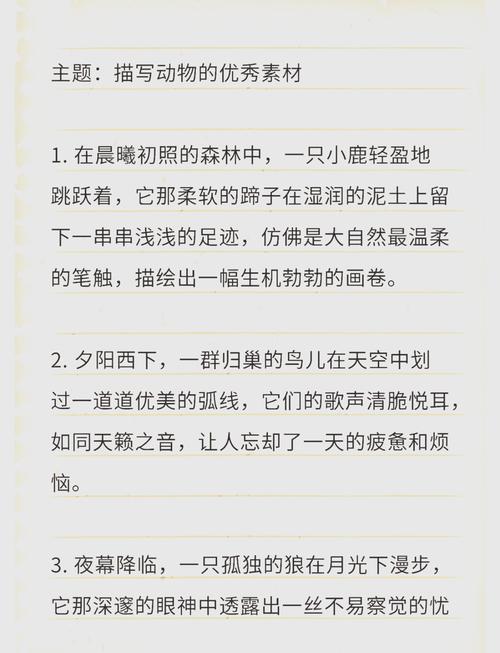 主题：描写动物的优秀素材

1. 在晨曦初照的森林中，一只小鹿轻盈地跳跃着，它那柔软的蹄子在湿润的泥土上留下一串串浅浅的足迹，仿佛是大自然最温柔的笔触，描绘出一幅生机勃勃的画卷。

2. 夕阳西下，一群归巢的鸟儿在天空中划过一道道优美的弧线，它们的歌声清脆悦耳，如同天籁之音，让人忘却了一天的疲惫和烦恼。

3. 夜幕降临，一只孤独的狼在月光下漫步，它那深邃的眼神中透露出一丝不易察觉的忧